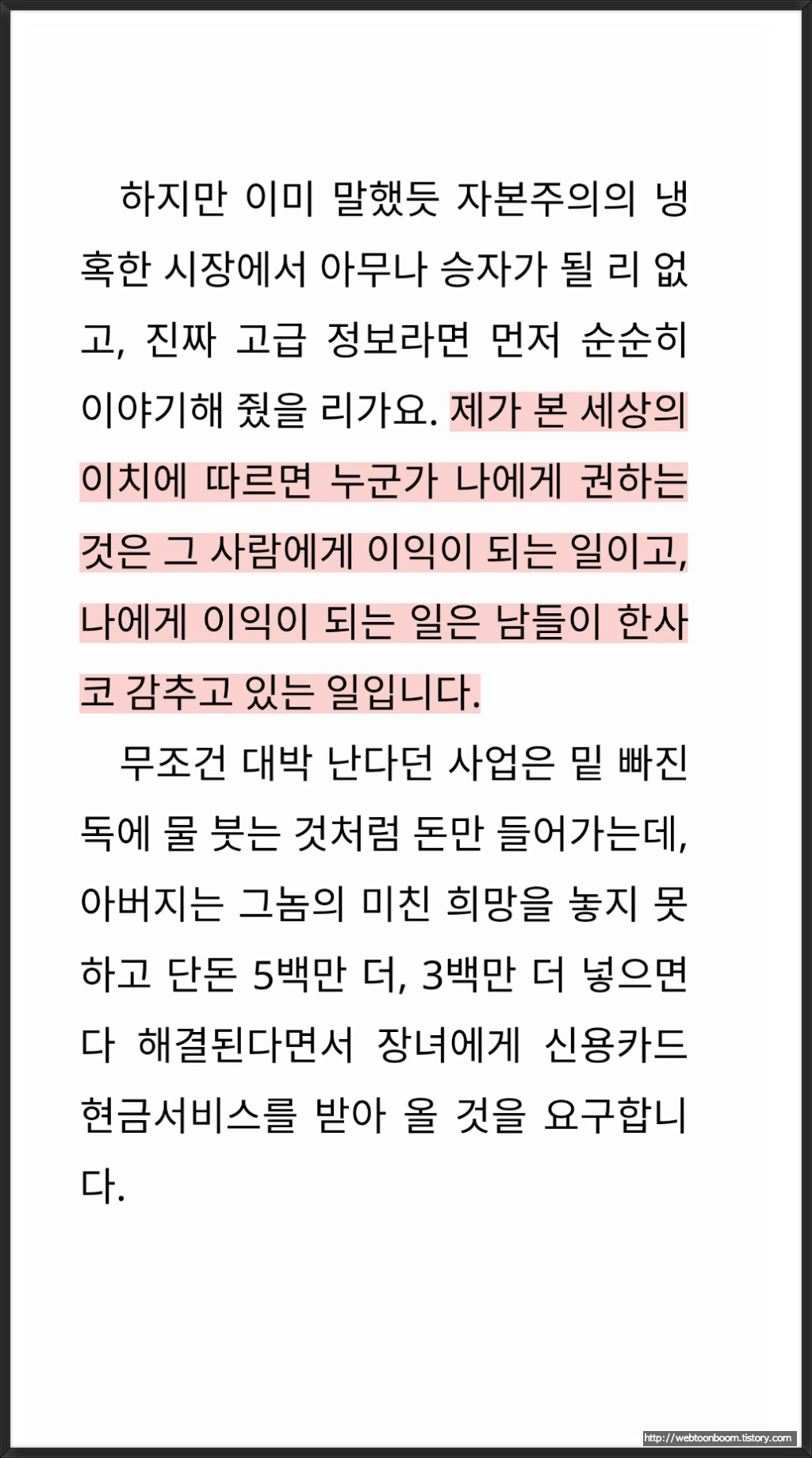 하지만 이미 말했듯 자본주의의 냉혹한 시장에서 아무나 승자가 될 리 없고, 진짜 고급 정보라면 먼저 순순히 이야기해 줬을 리가요. 제가 본 세상의 이치에 따르면 누군가 나에게 권하는 것은 그 사람에게 이익이 되는 일이고, 나에게 이익이 되는 일은 남들이 한사코 감추고 있는 일입니다.

무조건 대박 난다던 사업은 밑 빠진 독에 물 붓는 것처럼 돈만 들어가는데, 아버지는 그놈의 미친 희망을 놓지 못하고 단돈 5백만 더, 3백만 더 넣으면 다 해결된다면서 장녀에게 신용카드 현금서비스를 받아 올 것을 요구합니다.

http://webtoonboom.tistory.com